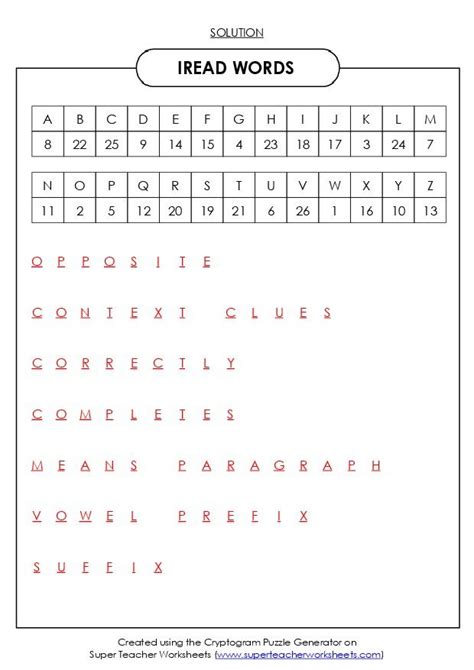 SOLUTION

IREAD WORDS

| A | B | C | D | E | F | G | H | I | J | K | L | M |
|---|---|---|---|---|---|---|---|---|---|---|---|---|
| 8 | 22 | 25 | 9 | 14 | 15 | 4 | 23 | 18 | 17 | 3 | 24 | 7 |

| N | O | P | Q | R | S | T | U | V | W | X | Y | Z |
|---|---|---|---|---|---|---|---|---|---|---|---|---|
| 11 | 2 | 5 | 12 | 20 | 19 | 21 | 6 | 26 | 1 | 16 | 10 | 13 |

O P P O S I T E

C O N T E X T C L U E S

C O R R E C T L Y

C O M P L E T E S

M E A N S P A R A G R A P H

V O W E L P R E F I X

S U F F I X

Created using the Cryptogram Puzzle Generator on Super Teacher Worksheets (www.superteacherworksheets.com)